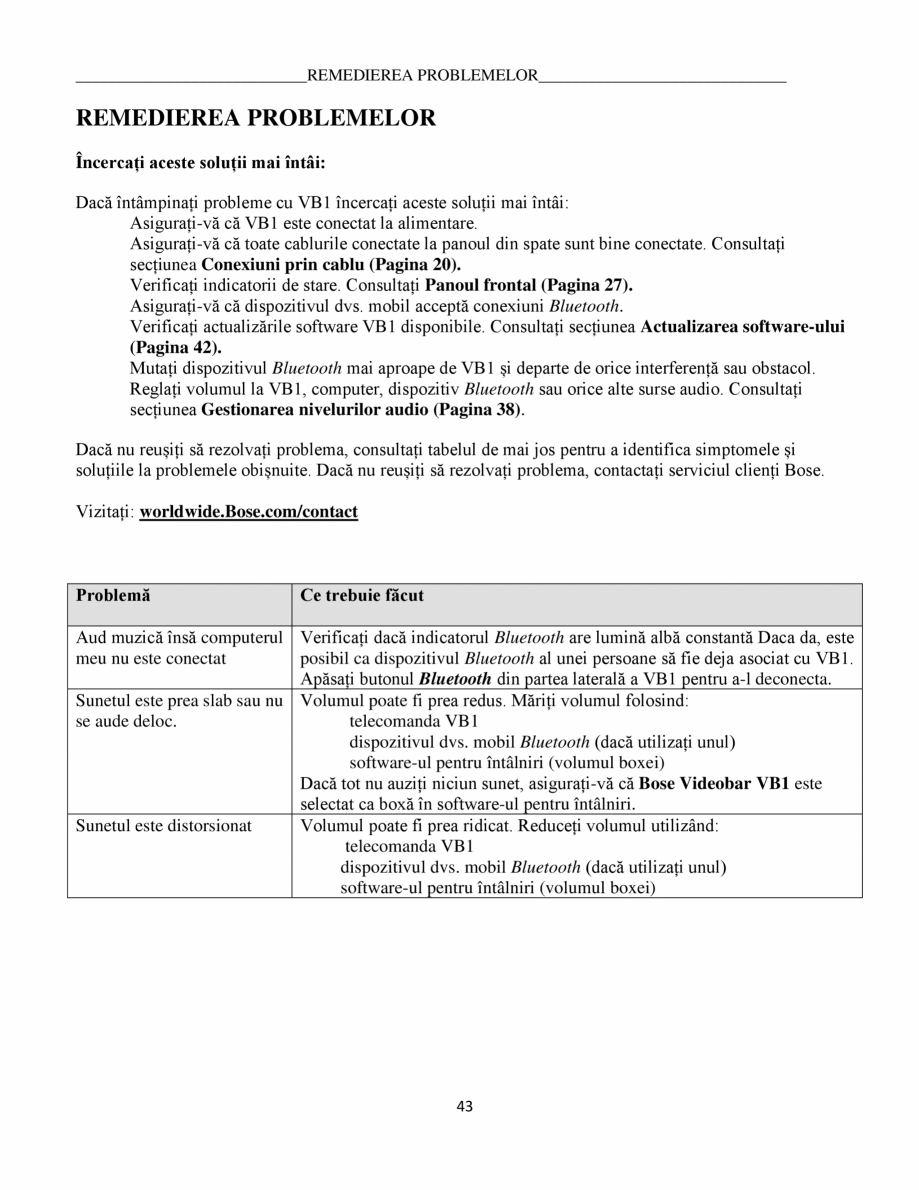 REMEDIEREA PROBLEMELOR

REMEDIEREA PROBLEMELOR

Încercați aceste soluții mai întâi:

Dacă întâmpinați probleme cu VB1 încercați aceste soluții mai întâi:
Asigurați-vă că VB1 este conectat la alimentare.
Asigurați-vă că toate cablurile conectate la panoul din spate sunt bine conectate. Consultați secțiunea Conexiuni prin cablu (Pagina 20).
Verificați indicatorii de stare. Consultați Panoul frontal (Pagina 27).
Asigurați-vă că dispozitivul dvs. mobil acceptă conexiuni Bluetooth.
Verificați actualizările software VB1 disponibile. Consultați secțiunea Actualizarea software-ului (Pagina 42).
Mutați dispozitivul Bluetooth mai aproape de VB1 și departe de orice interferență sau obstacol.
Reglați volumul la VB1, computer, dispozitiv Bluetooth sau orice alte surse audio. Consultați secțiunea Gestionarea nivelurilor audio (Pagina 38).

Dacă nu reușiți să rezolvați problema, consultați tabelul de mai jos pentru a identifica simptomele și soluțiile la problemele obișnuite. Dacă nu reușiți să rezolvați problema, contactați serviciul clienți Bose.

Vizitați: worldwide.Bose.com/contact

| Problemă | Ce trebuie făcut |
|---|---|
| Aud muzică însă computerul meu nu este conectat | Verificați dacă indicatorul Bluetooth are lumină albă constantă Daca da, este posibil ca dispozitivul Bluetooth al unei persoane să fie deja asociat cu VB1. Apăsați butonul Bluetooth din partea laterală a VB1 pentru a-l deconecta. |
| Sunetul este prea slab sau nu se aude deloc. | Volumul poate fi prea redus. Măriți volumul folosind: telecomanda VB1 dispozitivul dvs. mobil Bluetooth (dacă utilizați unul) software-ul pentru întâlniri (volumul boxei) Dacă tot nu auziți niciun sunet, asigurați-vă că Bose Videobar VB1 este selectat ca boxă în software-ul pentru întâlniri. |
| Sunetul este distorsionat | Volumul poate fi prea ridicat. Reduceți volumul utilizând: telecomanda VB1 dispozitivul dvs. mobil Bluetooth (dacă utilizați unul) software-ul pentru întâlniri (volumul boxei) |

43